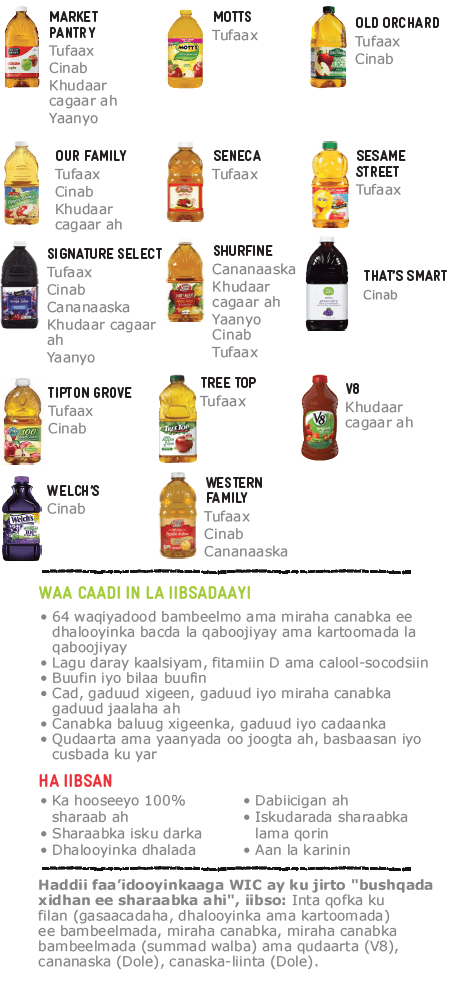 MARKET PANTRY
Tufaax
Cinab
Khudaar cagaar ah
Yaanyo

MOTTS
Tufaax

OLD ORCHARD
Tufaax
Cinab

OUR FAMILY
Tufaax
Cinab
Khudaar cagaar ah

SENECA
Tufaax

SESAME STREET
Tufaax

SIGNATURE SELECT
Tufaax
Cinab
Cananaaska
Khudaar cagaar ah
Yaanyo

SHURFINE
Cananaaska
Khudaar cagaar ah
Yaanyo
Cinab
Tufaax

THAT'S SMART
Cinab

TIPTON GROVE
Tufaax
Cinab

TREE TOP
Tufaax

V8
Khudaar cagaar ah

WELCH'S
Cinab

WESTERN FAMILY
Tufaax
Cinab
Cananaaska

WAA CAADI IN LA IIBSADAAYI
• 64 waqiyadood bambeelmo ama miraha canabka ee dhalooyinka bacda la qaboojiyay ama kartoomada la qaboojiyay
• Lagu daray kaalsiyam, fitamiin D ama calool-socodsiin
• Buufin iyo bilaa buufin
• Cad, gaduud xigeen, gaduud iyo miraha canabka gaduud jaalaha ah
• Canabka baluug xigeenka, gaduud iyo cadaanka
• Qudaarta ama yaanyada oo joogta ah, basbaasan iyo cusbada ku yar

HA IIBSAN
• Ka hooseeyo 100% sharaab ah
• Sharaabka isku darka
• Dhalooyinka dhalada
• Dabiicigan ah
• Iskudarada sharaabka lama qorin
• Aan la karinin

Haddii faa'idooyinkaaga WIC ay ku jirto "bushqada xidhan ee sharaabka ahi", iibso: Inta qofka ku filan (gasaacadaha, dhalooyinka ama kartoomada) ee bambeelmada, miraha canabka, miraha canabka bambeelmada (summad walba) ama qudaarta (V8), cananaska (Dole), canaska-liinta (Dole).